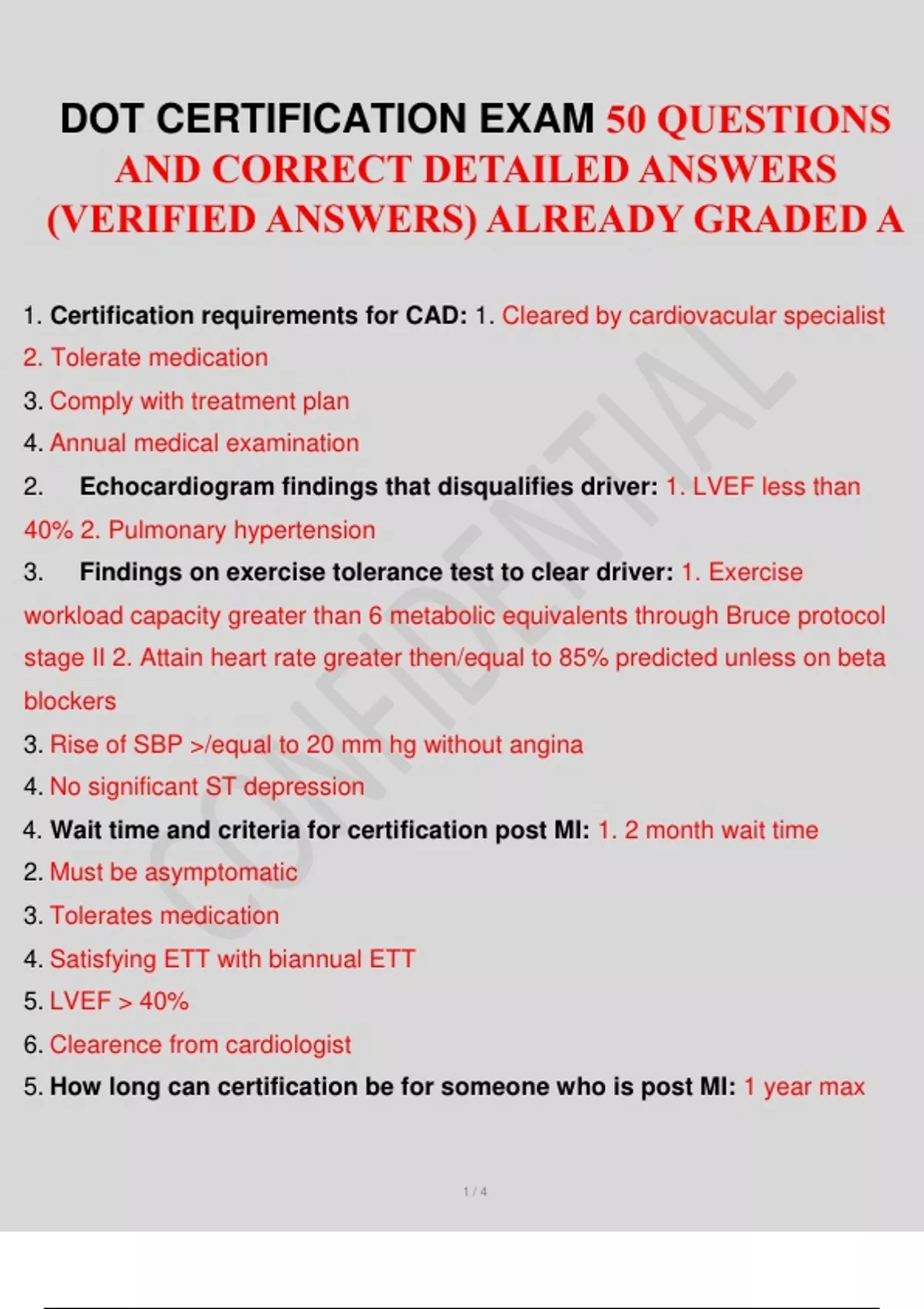 DOT CERTIFICATION EXAM 50 QUESTIONS AND CORRECT DETAILED ANSWERS (VERIFIED ANSWERS) ALREADY GRADED A

1. Certification requirements for CAD: 1. Cleared by cardiovacular specialist

2. Tolerate medication

3. Comply with treatment plan

4. Annual medical examination

2. Echocardiogram findings that disqualifies driver: 1. LVEF less than 40% 2. Pulmonary hypertension

3. Findings on exercise tolerance test to clear driver: 1. Exercise workload capacity greater than 6 metabolic equivalents through Bruce protocol stage II 2. Attain heart rate greater then/equal to 85% predicted unless on beta blockers

3. Rise of SBP >/equal to 20 mm hg without angina

4. No significant ST depression

4. Wait time and criteria for certification post MI: 1. 2 month wait time

2. Must be asymptomatic

3. Tolerates medication

4. Satisfying ETT with biannual ETT

5. LVEF > 40%

6. Clearence from cardiologist

5. How long can certification be for someone who is post MI: 1 year max

1 / 4

CONFIDENTIAL